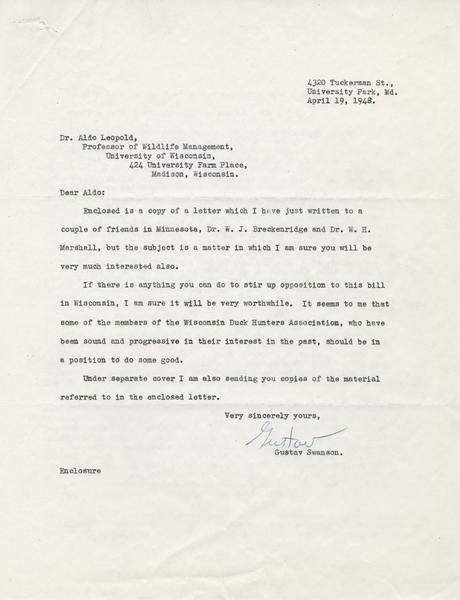 4320 Tuckerman St.,
University Park, Md.
April 19, 1948.

Dr. Aldo Leopold,
Professor of Wildlife Management,
University of Wisconsin,
424 University Farm Place,
Madison, Wisconsin.

Dear Aldo:

Enclosed is a copy of a letter which I have just written to a couple of friends in Minnesota, Dr. W. J. Breckenridge and Dr. W. H. Marshall, but the subject is a matter in which I am sure you will be very much interested also.

If there is anything you can do to stir up opposition to this bill in Wisconsin, I am sure it will be very worthwhile. It seems to me that some of the members of the Wisconsin Duck Hunters Association, who have been sound and progressive in their interest in the past, should be in a position to do some good.

Under separate cover I am also sending you copies of the material referred to in the enclosed letter.

Very sincerely yours,

Gustav

Gustav Swanson.

Enclosure